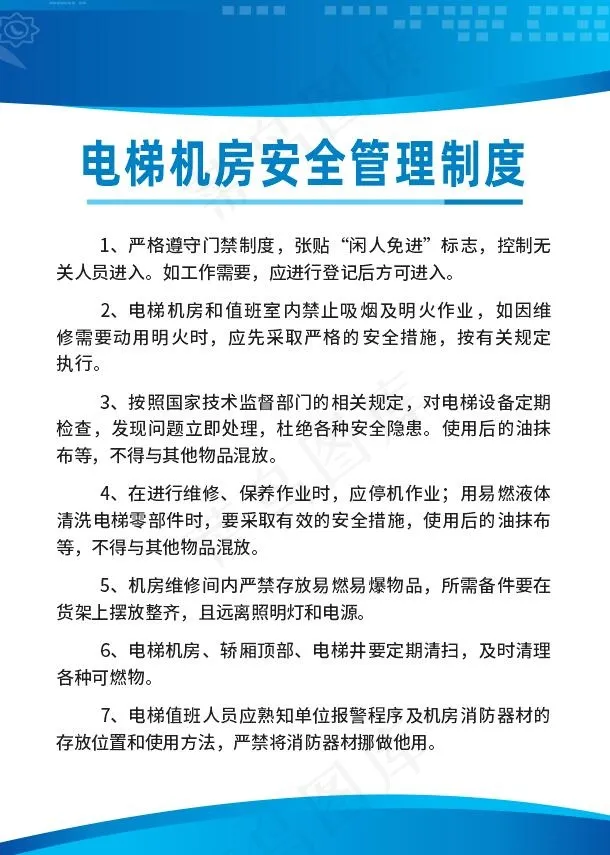 电梯机房安全管理制度

1、严格遵守门禁制度，张贴“闲人免进”标志，控制无关人员进入。如工作需要，应进行登记后方可进入。

2、电梯机房和值班室内禁止吸烟及明火作业，如因维修需要动用明火时，应先采取严格的安全措施，按有关规定执行。

3、按照国家技术监督部门的相关规定，对电梯设备定期检查，发现问题立即处理，杜绝各种安全隐患。使用后的油抹布等，不得与其他物品混放。

4、在进行维修、保养作业时，应停机作业；用易燃液体清洗电梯零部件时，要采取有效的安全措施，使用后的油抹布等，不得与其他物品混放。

5、机房维修间内严禁存放易燃易爆物品，所需备件要在货架上摆放整齐，且远离照明灯和电源。

6、电梯机房、轿厢顶部、电梯井要定期清扫，及时清理各种可燃物。

7、电梯值班人员应熟知单位报警程序及机房消防器材的存放位置和使用方法，严禁将消防器材挪做他用。